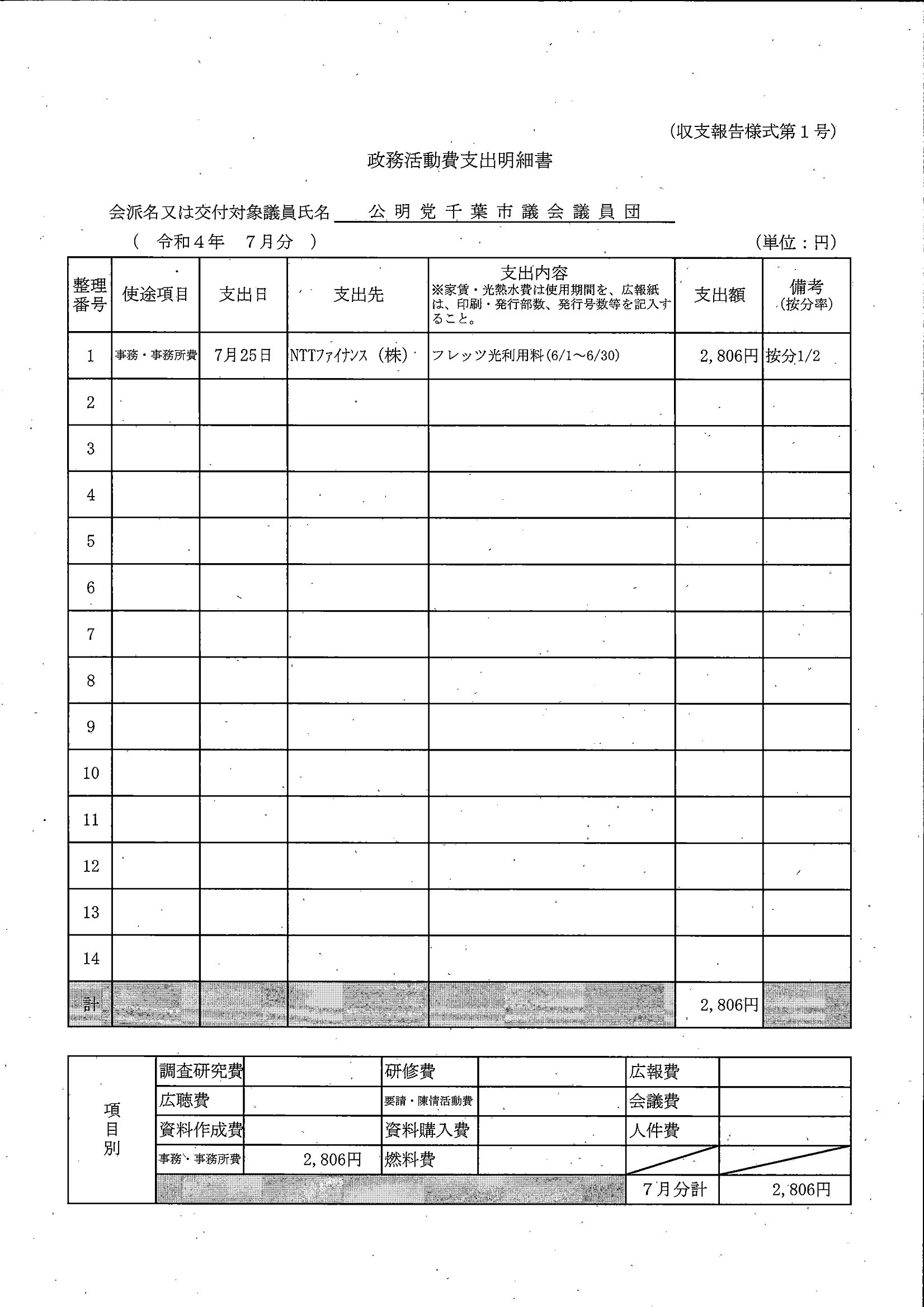 (収支報告様式第１号)

政務活動費支出明細書

会派名又は交付対象議員氏名　公明党千葉市議会議員団

(　令和４年　７月分　)

(単位：円)

| 整理番号 | 使途項目 | 支出日 | 支出先 | 支出内容 ※家賃・光熱水費は使用期間を、広報紙は、印刷・発行部数、発行号数等を記入すること。 | 支出額 | 備考 (按分率) |
|---|---|---|---|---|---|---|
| 1 | 事務・事務所費 | 7月25日 | NTTファイナンス（株） | フレッツ光利用料(6/1～6/30) | 2,806円 | 按分1/2 |
| 2 | | | | | | |
| 3 | | | | | | |
| 4 | | | | | | |
| 5 | | | | | | |
| 6 | | | | | | |
| 7 | | | | | | |
| 8 | | | | | | |
| 9 | | | | | | |
| 10 | | | | | | |
| 11 | | | | | | |
| 12 | | | | | | |
| 13 | | | | | | |
| 14 | | | | | | |
| 計 | | | | | 2,806円 | |

| 項目別 | 調査研究費 | | 研修費 | | 広報費 | |
|---|---|---|---|---|---|---|
| | 広聴費 | | 要請・陳情活動費 | | 会議費 | |
| | 資料作成費 | | 資料購入費 | | 人件費 | |
| | 事務・事務所費 | 2,806円 | 燃料費 | | | |
| | | | | | 7月分計 | 2,806円 |